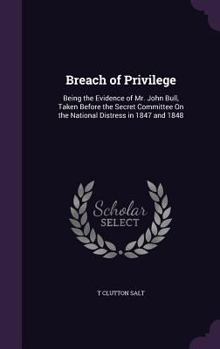 Breach of Privilege

Being the Evidence of Mr. John Bull, Taken Before the Secret Committee On the National Distress in 1847 and 1848

Scholar SELECT

T CLUTTON SALT